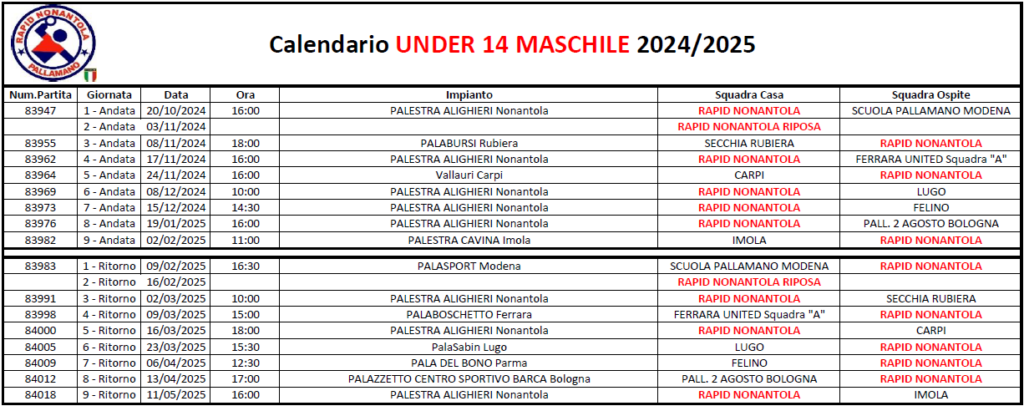 RAPID NONANTOLA PALLAMANO

Calendario UNDER 14 MASCHILE 2024/2025

| Num.Partita | Giornata | Data | Ora | Impianto | Squadra Casa | Squadra Ospite |
|---|---|---|---|---|---|---|
| 83947 | 1 - Andata | 20/10/2024 | 16:00 | PALESTRA ALIGHIERI Nonantola | RAPID NONANTOLA | SCUOLA PALLAMANO MODENA |
| | 2 - Andata | 03/11/2024 | | | RAPID NONANTOLA RIPOSA | |
| 83955 | 3 - Andata | 08/11/2024 | 18:00 | PALABURSI Rubiera | SECCHIA RUBIERA | RAPID NONANTOLA |
| 83962 | 4 - Andata | 17/11/2024 | 16:00 | PALESTRA ALIGHIERI Nonantola | RAPID NONANTOLA | FERRARA UNITED Squadra "A" |
| 83964 | 5 - Andata | 24/11/2024 | 16:00 | Vallauri Carpi | CARPI | RAPID NONANTOLA |
| 83969 | 6 - Andata | 08/12/2024 | 10:00 | PALESTRA ALIGHIERI Nonantola | RAPID NONANTOLA | LUGO |
| 83973 | 7 - Andata | 15/12/2024 | 14:30 | PALESTRA ALIGHIERI Nonantola | RAPID NONANTOLA | FELINO |
| 83976 | 8 - Andata | 19/01/2025 | 16:00 | PALESTRA ALIGHIERI Nonantola | RAPID NONANTOLA | PALL. 2 AGOSTO BOLOGNA |
| 83982 | 9 - Andata | 02/02/2025 | 11:00 | PALESTRA CAVINA Imola | IMOLA | RAPID NONANTOLA |
| 83983 | 1 - Ritorno | 09/02/2025 | 16:30 | PALASPORT Modena | SCUOLA PALLAMANO MODENA | RAPID NONANTOLA |
| | 2 - Ritorno | 16/02/2025 | | | RAPID NONANTOLA RIPOSA | |
| 83991 | 3 - Ritorno | 02/03/2025 | 10:00 | PALESTRA ALIGHIERI Nonantola | RAPID NONANTOLA | SECCHIA RUBIERA |
| 83998 | 4 - Ritorno | 09/03/2025 | 15:00 | PALABOSCHETTO Ferrara | FERRARA UNITED Squadra "A" | RAPID NONANTOLA |
| 84000 | 5 - Ritorno | 16/03/2025 | 18:00 | PALESTRA ALIGHIERI Nonantola | RAPID NONANTOLA | CARPI |
| 84005 | 6 - Ritorno | 23/03/2025 | 15:30 | PalaSabin Lugo | LUGO | RAPID NONANTOLA |
| 84009 | 7 - Ritorno | 06/04/2025 | 12:30 | PALA DEL BONO Parma | FELINO | RAPID NONANTOLA |
| 84012 | 8 - Ritorno | 13/04/2025 | 17:00 | PALAZZETTO CENTRO SPORTIVO BARCA Bologna | PALL. 2 AGOSTO BOLOGNA | RAPID NONANTOLA |
| 84018 | 9 - Ritorno | 11/05/2025 | 16:00 | PALESTRA ALIGHIERI Nonantola | RAPID NONANTOLA | IMOLA |